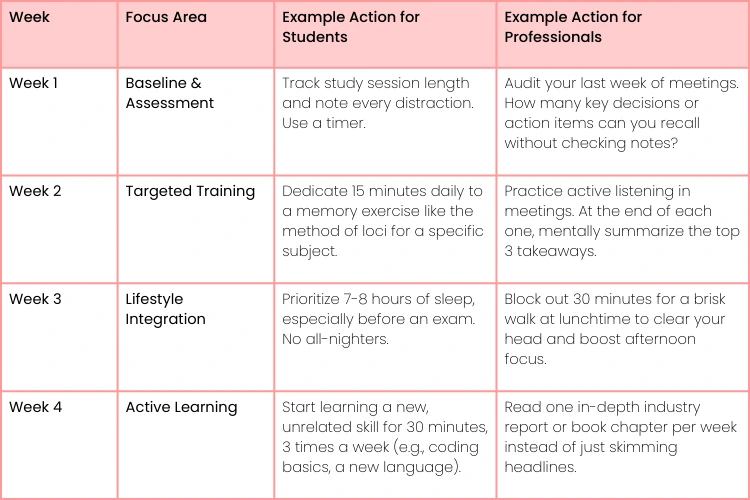 | Week | Focus Area | Example Action for Students | Example Action for Professionals |
|---|---|---|---|
| Week 1 | Baseline & Assessment | Track study session length and note every distraction. Use a timer. | Audit your last week of meetings. How many key decisions or action items can you recall without checking notes? |
| Week 2 | Targeted Training | Dedicate 15 minutes daily to a memory exercise like the method of loci for a specific subject. | Practice active listening in meetings. At the end of each one, mentally summarize the top 3 takeaways. |
| Week 3 | Lifestyle Integration | Prioritize 7-8 hours of sleep, especially before an exam. No all-nighters. | Block out 30 minutes for a brisk walk at lunchtime to clear your head and boost afternoon focus. |
| Week 4 | Active Learning | Start learning a new, unrelated skill for 30 minutes, 3 times a week (e.g., coding basics, a new language). | Read one in-depth industry report or book chapter per week instead of just skimming headlines. |